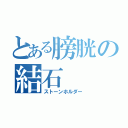 とある膀胱の結石
ストーンホルダー